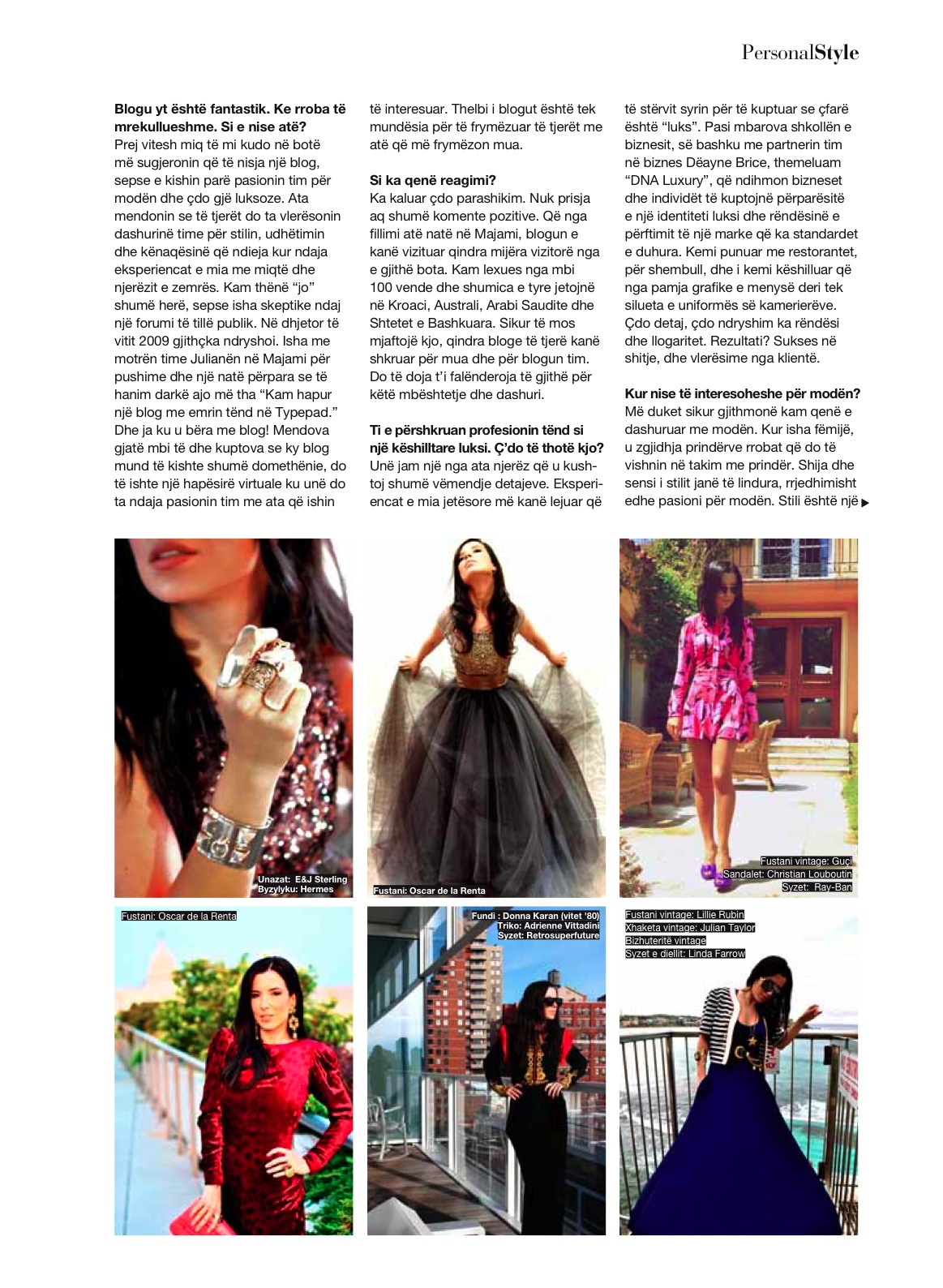 PersonalStyle

Blogu yt është fantastik. Ke rroba të mrekullueshme. Si e nise atë?
Prej vitesh miq të mi kudo në botë më sugjeronin që të nisja një blog, sepse e kishin parë pasionin tim për modën dhe çdo gjë luksoze. Ata mendonin se të tjerët do ta vlerësonin dashurinë time për stilin, udhëtimin dhe kënaqësinë që ndieja kur ndaja eksperiencat e mia me miqtë dhe njerëzit e zemrës. Kam thënë "jo" shumë herë, sepse isha skeptike ndaj një forumi të tillë publik. Në dhjetor të vitit 2009 gjithçka ndryshoi. Isha me motrën time Julianën në Majami për pushime dhe një natë përpara se të hanim darkë ajo më tha "Kam hapur një blog me emrin tënd në Typepad." Dhe ja ku u bëra me blog! Mendova gjatë mbi të dhe kuptova se ky blog mund të kishte shumë domethënie, do të ishte një hapësirë virtuale ku unë do ta ndaja pasionin tim me ata që ishin të interesuar. Thelbi i blogut është tek mundësia për të frymëzuar të tjerët me atë që më frymëzon mua.

Si ka qenë reagimi?
Ka kaluar çdo parashikim. Nuk prisja aq shumë komente pozitive. Që nga fillimi atë natë në Majami, blogun e kanë vizituar qindra mijëra vizitorë nga e gjithë bota. Kam lexues nga mbi 100 vende dhe shumica e tyre jetojnë në Kroaci, Australi, Arabi Saudite dhe Shtetet e Bashkuara. Sikur të mos mjaftojë kjo, qindra bloge të tjerë kanë shkruar për mua dhe për blogun tim. Do të doja t'i falënderoja të gjithë për këtë mbështetje dhe dashuri.

Ti e përshkruan profesionin tënd si një këshilltare luksi. Ç'do të thotë kjo?
Unë jam një nga ata njerëz që u kushtoj shumë vëmendje detajeve. Eksperiencat e mia jetësore më kanë lejuar që të stërvit syrin për të kuptuar se çfarë është "luks". Pasi mbarova shkollën e biznesit, së bashku me partnerin tim në biznes Dëayne Brice, themeluam "DNA Luxury", që ndihmon bizneset dhe individët të kuptojnë përparësitë e një identiteti luksi dhe rëndësinë e përftimit të një marke që ka standardet e duhura. Kemi punuar me restorantet, për shembull, dhe i kemi këshilluar që nga pamja grafike e menysë deri tek silueta e uniformës së kamerierëve. Çdo detaj, çdo ndryshim ka rëndësi dhe llogaritet. Rezultati? Sukses në shitje, dhe vlerësime nga klientë.

Kur nise të interesoheshe për modën?
Më duket sikur gjithmonë kam qenë e dashuruar me modën. Kur isha fëmijë, u zgjidhja prindërve rrobat që do të vishnin në takim me prindër. Shija dhe sensi i stilit janë të lindura, rrjedhimisht edhe pasioni për modën. Stili është një ▶

Unazat: E&J Sterling
Byzylyku: Hermes

Fustani: Oscar de la Renta

Fustani vintage: Guçi
Sandalet: Christian Louboutin
Syzet: Ray-Ban

Fustani: Oscar de la Renta

Fundi : Donna Karan (vitet '80)
Triko: Adrienne Vittadini
Syzet: Retrosuperfuture

Fustani vintage: Lillie Rubin
Xhaketa vintage: Julian Taylor
Bizhuteritë vintage
Syzet e diellit: Linda Farrow